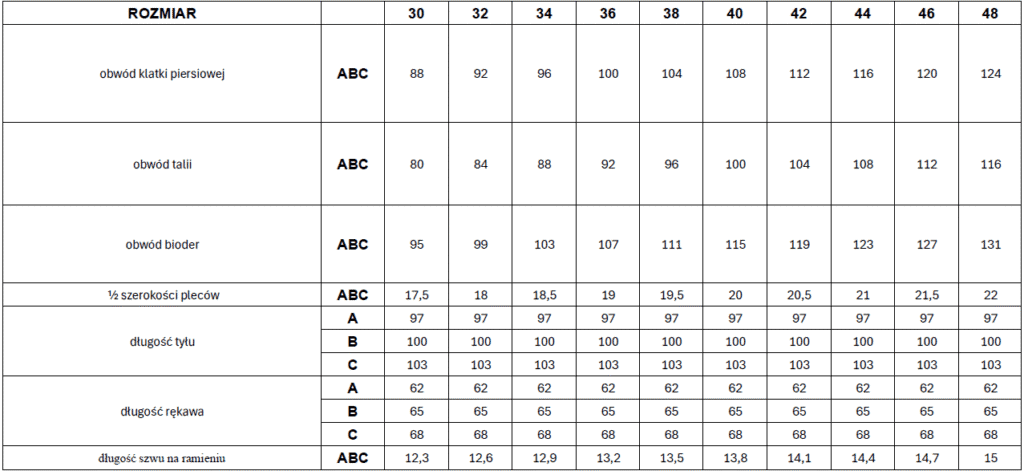 | ROZMIAR | | 30 | 32 | 34 | 36 | 38 | 40 | 42 | 44 | 46 | 48 |
|---|---|---|---|---|---|---|---|---|---|---|---|
| obwód klatki piersiowej | ABC | 88 | 92 | 96 | 100 | 104 | 108 | 112 | 116 | 120 | 124 |
| obwód talii | ABC | 80 | 84 | 88 | 92 | 96 | 100 | 104 | 108 | 112 | 116 |
| obwód bioder | ABC | 95 | 99 | 103 | 107 | 111 | 115 | 119 | 123 | 127 | 131 |
| ½ szerokości pleców | ABC | 17,5 | 18 | 18,5 | 19 | 19,5 | 20 | 20,5 | 21 | 21,5 | 22 |
| długość tyłu | A | 97 | 97 | 97 | 97 | 97 | 97 | 97 | 97 | 97 | 97 |
| | B | 100 | 100 | 100 | 100 | 100 | 100 | 100 | 100 | 100 | 100 |
| | C | 103 | 103 | 103 | 103 | 103 | 103 | 103 | 103 | 103 | 103 |
| długość rękawa | A | 62 | 62 | 62 | 62 | 62 | 62 | 62 | 62 | 62 | 62 |
| | B | 65 | 65 | 65 | 65 | 65 | 65 | 65 | 65 | 65 | 65 |
| | C | 68 | 68 | 68 | 68 | 68 | 68 | 68 | 68 | 68 | 68 |
| długość szwu na ramieniu | ABC | 12,3 | 12,6 | 12,9 | 13,2 | 13,5 | 13,8 | 14,1 | 14,4 | 14,7 | 15 |